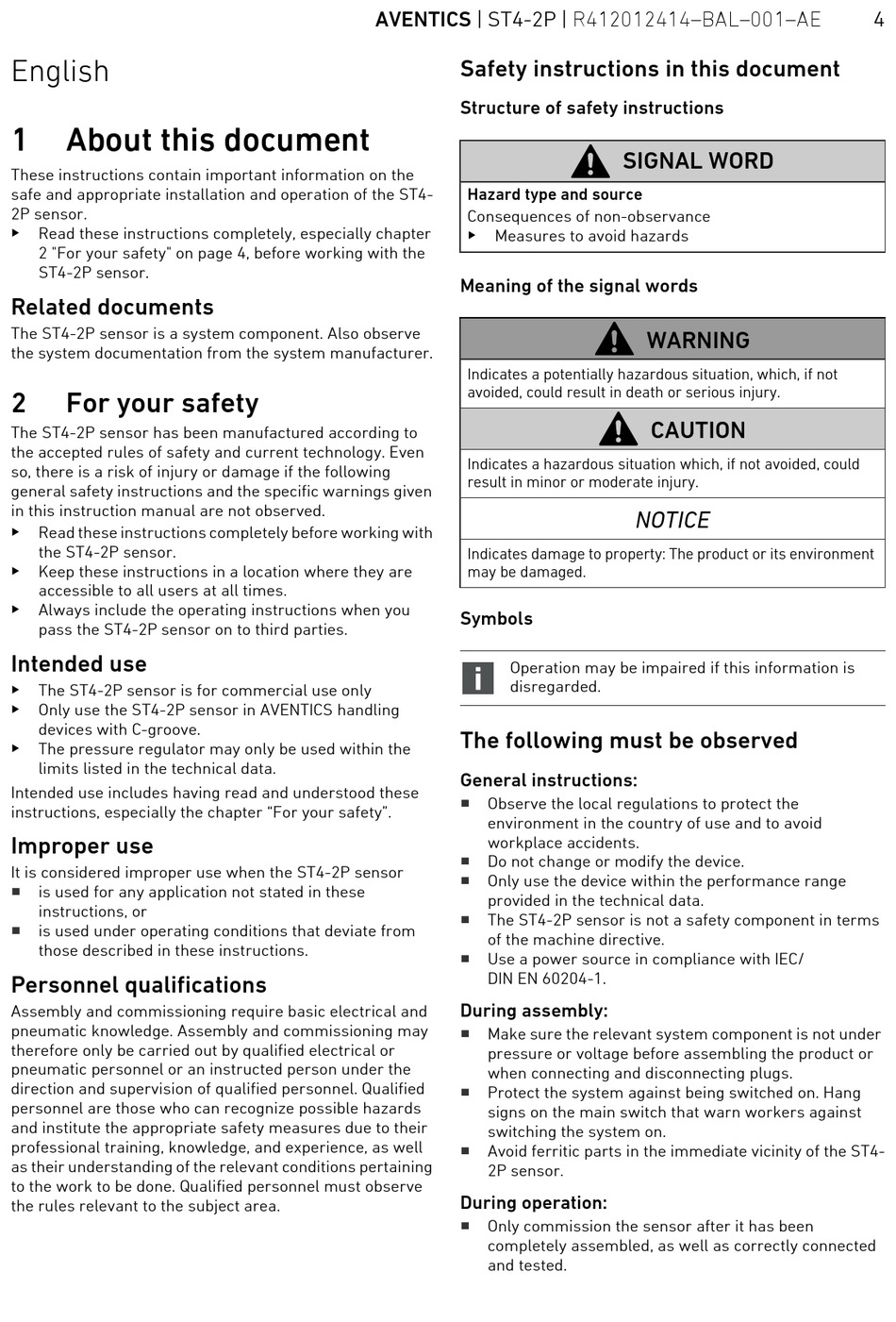 AVENTICS | ST4-2P | R412012414–BAL–001–AE 4

English

1 About this document

These instructions contain important information on the safe and appropriate installation and operation of the ST4-2P sensor.
▶ Read these instructions completely, especially chapter 2 "For your safety" on page 4, before working with the ST4-2P sensor.

Related documents

The ST4-2P sensor is a system component. Also observe the system documentation from the system manufacturer.

2 For your safety

The ST4-2P sensor has been manufactured according to the accepted rules of safety and current technology. Even so, there is a risk of injury or damage if the following general safety instructions and the specific warnings given in this instruction manual are not observed.
▶ Read these instructions completely before working with the ST4-2P sensor.
▶ Keep these instructions in a location where they are accessible to all users at all times.
▶ Always include the operating instructions when you pass the ST4-2P sensor on to third parties.

Intended use

▶ The ST4-2P sensor is for commercial use only
▶ Only use the ST4-2P sensor in AVENTICS handling devices with C-groove.
▶ The pressure regulator may only be used within the limits listed in the technical data.

Intended use includes having read and understood these instructions, especially the chapter “For your safety”.

Improper use

It is considered improper use when the ST4-2P sensor
■ is used for any application not stated in these instructions, or
■ is used under operating conditions that deviate from those described in these instructions.

Personnel qualifications

Assembly and commissioning require basic electrical and pneumatic knowledge. Assembly and commissioning may therefore only be carried out by qualified electrical or pneumatic personnel or an instructed person under the direction and supervision of qualified personnel. Qualified personnel are those who can recognize possible hazards and institute the appropriate safety measures due to their professional training, knowledge, and experience, as well as their understanding of the relevant conditions pertaining to the work to be done. Qualified personnel must observe the rules relevant to the subject area.

Safety instructions in this document

Structure of safety instructions

SIGNAL WORD
Hazard type and source
Consequences of non-observance
▶ Measures to avoid hazards

Meaning of the signal words

WARNING
Indicates a potentially hazardous situation, which, if not avoided, could result in death or serious injury.

CAUTION
Indicates a hazardous situation which, if not avoided, could result in minor or moderate injury.

NOTICE
Indicates damage to property: The product or its environment may be damaged.

Symbols

Operation may be impaired if this information is disregarded.

The following must be observed

General instructions:
■ Observe the local regulations to protect the environment in the country of use and to avoid workplace accidents.
■ Do not change or modify the device.
■ Only use the device within the performance range provided in the technical data.
■ The ST4-2P sensor is not a safety component in terms of the machine directive.
■ Use a power source in compliance with IEC/ DIN EN 60204-1.

During assembly:
■ Make sure the relevant system component is not under pressure or voltage before assembling the product or when connecting and disconnecting plugs.
■ Protect the system against being switched on. Hang signs on the main switch that warn workers against switching the system on.
■ Avoid ferritic parts in the immediate vicinity of the ST4-2P sensor.

During operation:
■ Only commission the sensor after it has been completely assembled, as well as correctly connected and tested.